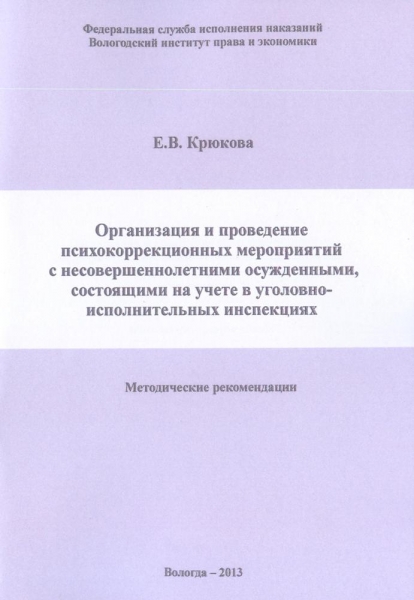 Федеральная служба исполнения наказаний
Вологодский институт права и экономики

Е.В. Крюкова

Организация и проведение психокоррекционных мероприятий с несовершеннолетними осужденными, состоящими на учете в уголовно-исполнительных инспекциях

Методические рекомендации

Вологда – 2013